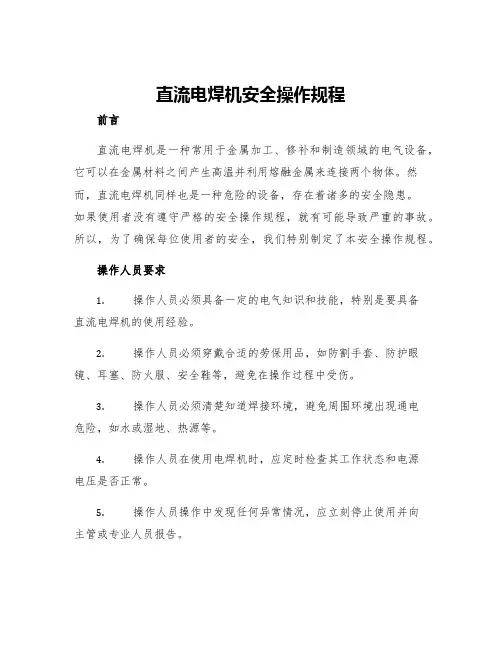 直流电焊机安全操作规程

前言

直流电焊机是一种常用于金属加工、修补和制造领域的电气设备，它可以在金属材料之间产生高温并利用熔融金属来连接两个物体。然而，直流电焊机同样也是一种危险的设备，存在着诸多的安全隐患。如果使用者没有遵守严格的安全操作规程，就有可能导致严重的事故。所以，为了确保每位使用者的安全，我们特别制定了本安全操作规程。

操作人员要求

1. 操作人员必须具备一定的电气知识和技能，特别是要具备直流电焊机的使用经验。

2. 操作人员必须穿戴合适的劳保用品，如防割手套、防护眼镜、耳塞、防火服、安全鞋等，避免在操作过程中受伤。

3. 操作人员必须清楚知道焊接环境，避免周围环境出现通电危险，如水或湿地、热源等。

4. 操作人员在使用电焊机时，应定时检查其工作状态和电源电压是否正常。

5. 操作人员操作中发现任何异常情况，应立刻停止使用并向主管或专业人员报告。